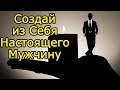 Создай из Себя Настоящего Мужчину